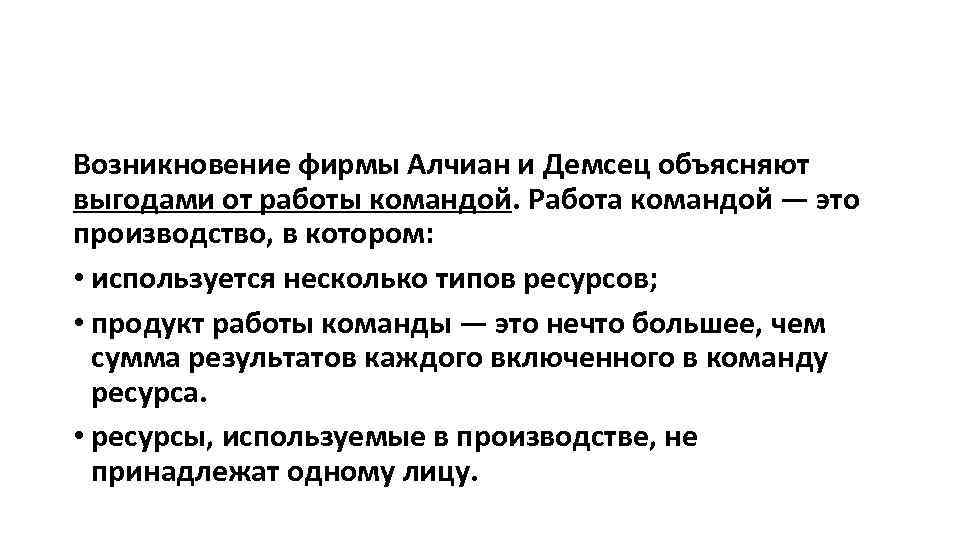 Возникновение фирмы Алчиан и Демсец объясняют выгодами от работы командой. Работа командой — это производство, в котором:

• используется несколько типов ресурсов;

• продукт работы команды — это нечто большее, чем сумма результатов каждого включенного в команду ресурса.

• ресурсы, используемые в производстве, не принадлежат одному лицу.